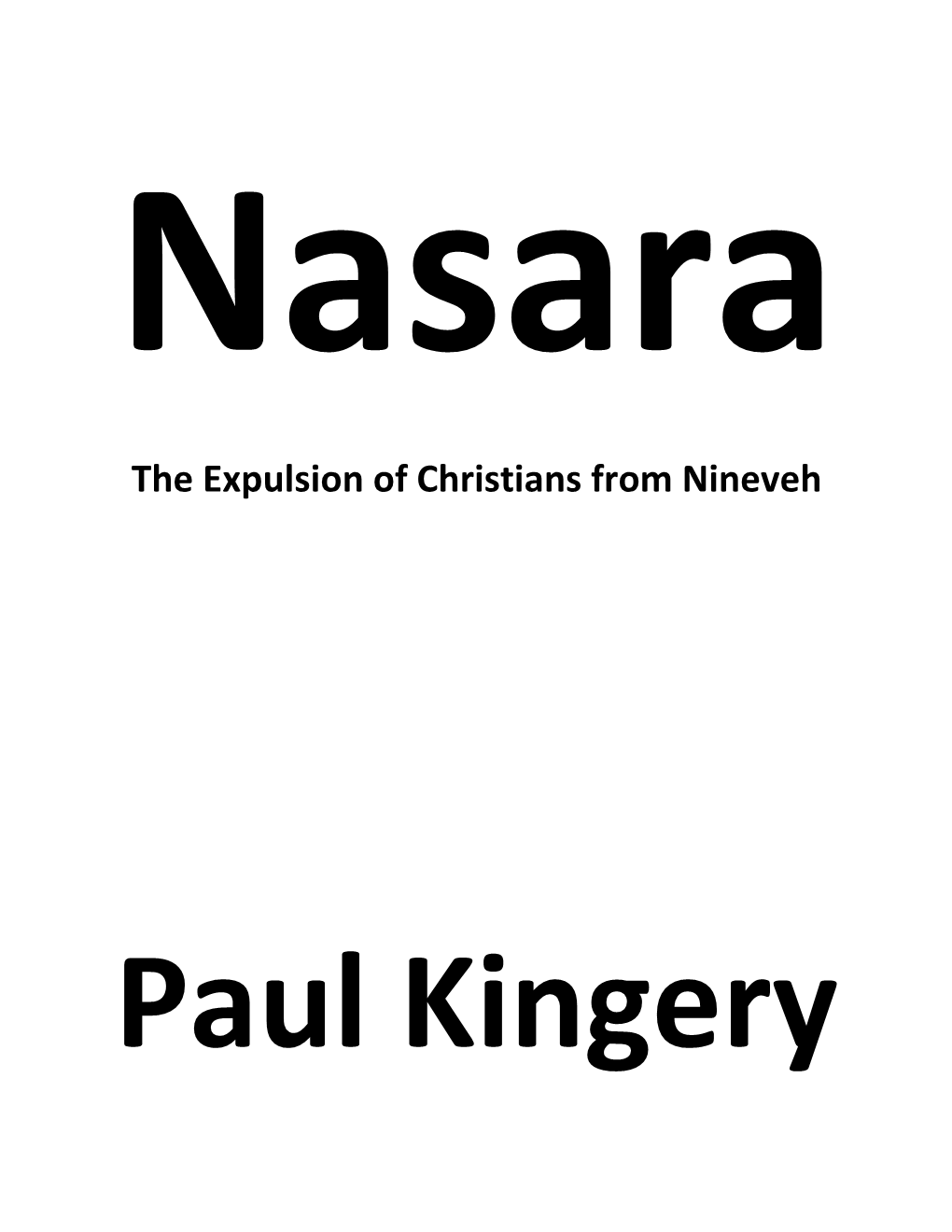 Nasara

The Expulsion of Christians from Nineveh

Paul Kingery